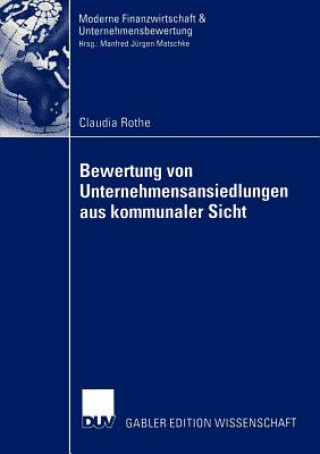 Moderne Finanzwirtschaft & Unternehmensbewertung
Hrsg.: Manfred Jürgen Matschke

Claudia Rothe

Bewertung von Unternehmensansiedlungen aus kommunaler Sicht

DUV

GABLER EDITION WISSENSCHAFT